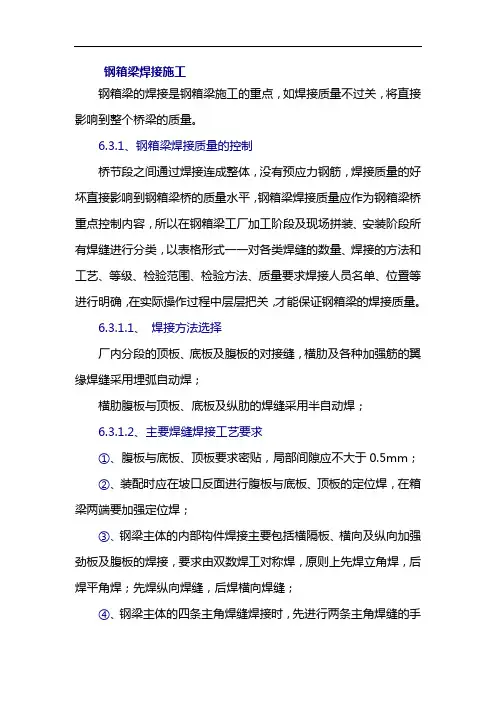 钢箱梁焊接施工

钢箱梁的焊接是钢箱梁施工的重点，如焊接质量不过关，将直接影响到整个桥梁的质量。

6.3.1、钢箱梁焊接质量的控制

桥节段之间通过焊接连成整体，没有预应力钢筋，焊接质量的好坏直接影响到钢箱梁桥的质量水平，钢箱梁焊接质量应作为钢箱梁桥重点控制内容，所以在钢箱梁工厂加工阶段及现场拼装、安装阶段所有焊缝进行分类，以表格形式一一对各类焊缝的数量、焊接的方法和工艺、等级、检验范围、检验方法、质量要求焊接人员名单、位置等进行明确，在实际操作过程中层层把关，才能保证钢箱梁的焊接质量。

6.3.1.1、 焊接方法选择

厂内分段的顶板、底板及腹板的对接缝，横肋及各种加强筋的翼缘焊缝采用埋弧自动焊；

横肋腹板与顶板、底板及纵肋的焊缝采用半自动焊；

6.3.1.2、主要焊缝焊接工艺要求

①、腹板与底板、顶板要求密贴，局部间隙应不大于 0.5mm；

②、装配时应在坡口反面进行腹板与底板、顶板的定位焊，在箱梁两端要加强定位焊；

③、钢梁主体的内部构件焊接主要包括横隔板、横向及纵向加强劲板及腹板的焊接，要求由双数焊工对称焊，原则上先焊立角焊，后焊平角焊；先焊纵向焊缝，后焊横向焊缝；

④、钢梁主体的四条主角焊缝焊接时，先进行两条主角焊缝的手